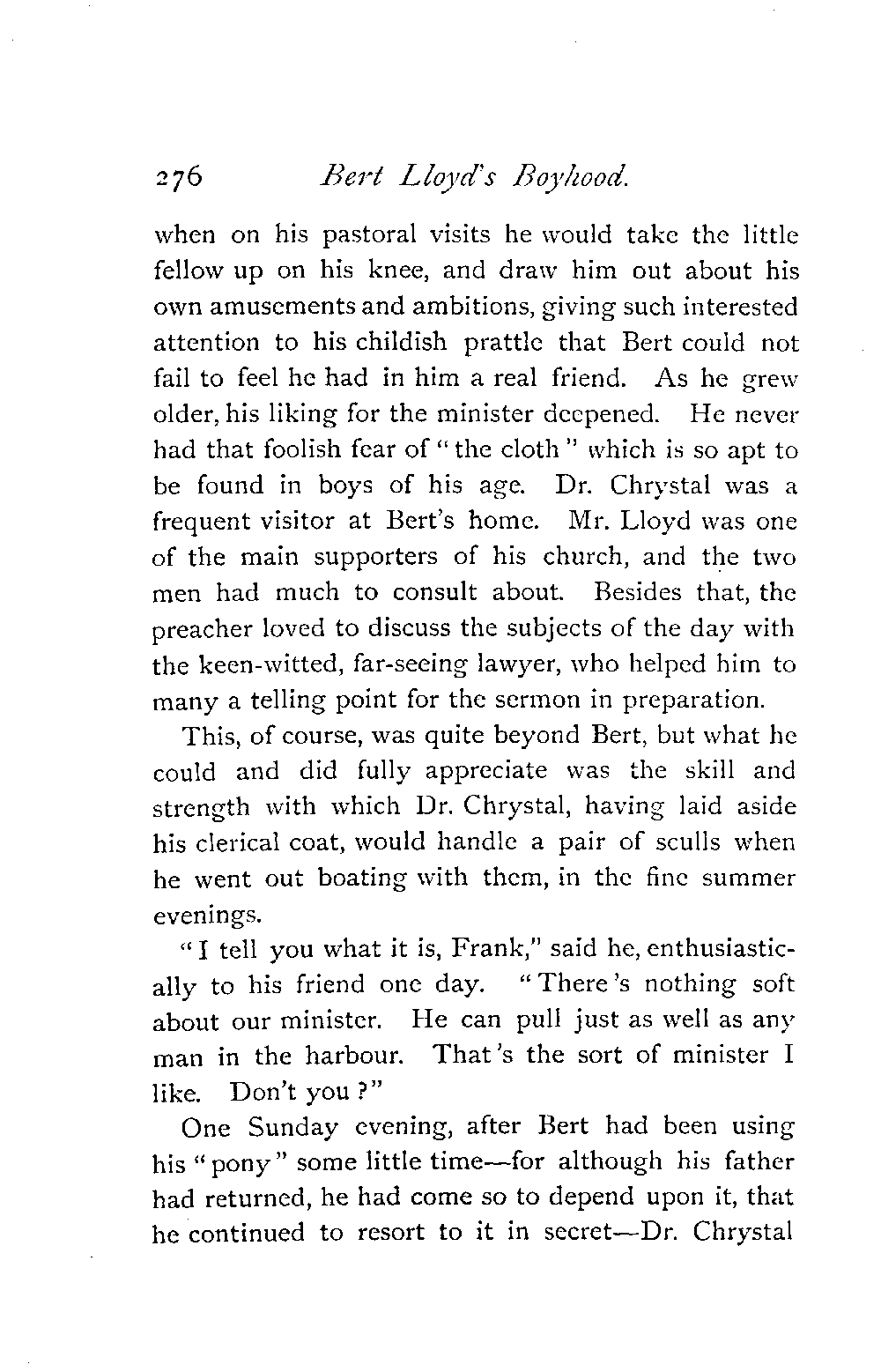 276 Bert Lloyd's Boyhood.

when on his pastoral visits he would take the little fellow up on his knee, and draw him out about his own amusements and ambitions, giving such interested attention to his childish prattle that Bert could not fail to feel he had in him a real friend. As he grew older, his liking for the minister deepened. He never had that foolish fear of "the cloth" which is so apt to be found in boys of his age. Dr. Chrystal was a frequent visitor at Bert's home. Mr. Lloyd was one of the main supporters of his church, and the two men had much to consult about. Besides that, the preacher loved to discuss the subjects of the day with the keen-witted, far-seeing lawyer, who helped him to many a telling point for the sermon in preparation.

This, of course, was quite beyond Bert, but what he could and did fully appreciate was the skill and strength with which Dr. Chrystal, having laid aside his clerical coat, would handle a pair of sculls when he went out boating with them, in the fine summer evenings.

"I tell you what it is, Frank," said he, enthusiastically to his friend one day. "There's nothing soft about our minister. He can pull just as well as any man in the harbour. That's the sort of minister I like. Don't you?"

One Sunday evening, after Bert had been using his "pony" some little time—for although his father had returned, he had come so to depend upon it, that he continued to resort to it in secret—Dr. Chrystal